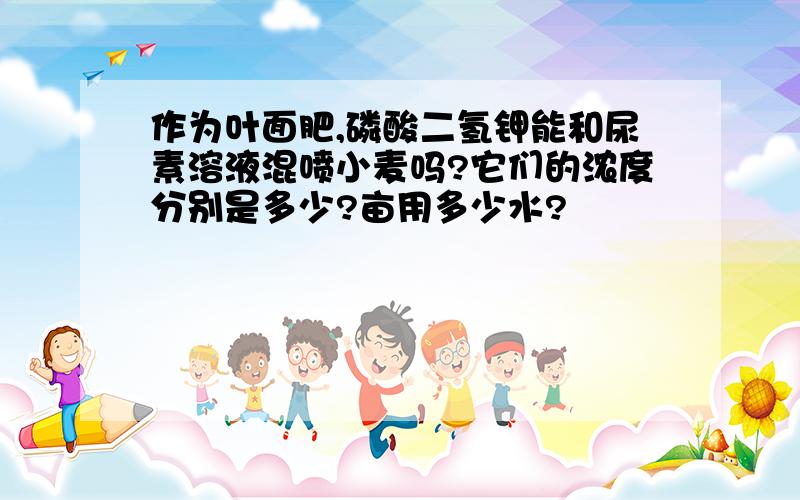 作为叶面肥,磷酸二氢钾能和尿素溶液混喷小麦吗?它们的浓度分别是多少?亩用多少水?